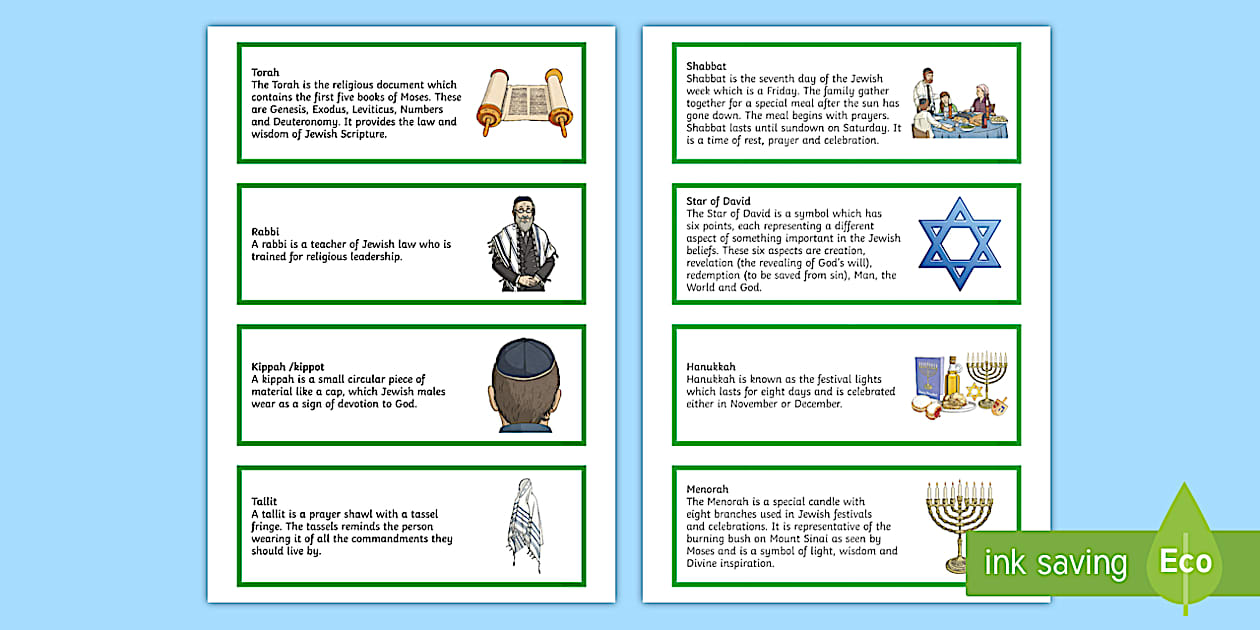 Torah
The Torah is the religious document which contains the first five books of Moses. These are Genesis, Exodus, Leviticus, Numbers and Deuteronomy. It provides the law and wisdom of Jewish Scripture.

Rabbi
A rabbi is a teacher of Jewish law who is trained for religious leadership.

Kippah /kippot
A kippah is a small circular piece of material like a cap, which Jewish males wear as a sign of devotion to God.

Tallit
A tallit is a prayer shawl with a tassel fringe. The tassels reminds the person wearing it of all the commandments they should live by.

Shabbat
Shabbat is the seventh day of the Jewish week which is a Friday. The family gather together for a special meal after the sun has gone down. The meal begins with prayers. Shabbat lasts until sundown on Saturday. It is a time of rest, prayer and celebration.

Star of David
The Star of David is a symbol which has six points, each representing a different aspect of something important in the Jewish beliefs. These six aspects are creation, revelation (the revealing of God's will), redemption (to be saved from sin), Man, the World and God.

Hanukkah
Hanukkah is known as the festival lights which lasts for eight days and is celebrated either in November or December.

Menorah
The Menorah is a special candle with eight branches used in Jewish festivals and celebrations. It is representative of the burning bush on Mount Sinai as seen by Moses and is a symbol of light, wisdom and Divine inspiration.

ink saving Eco